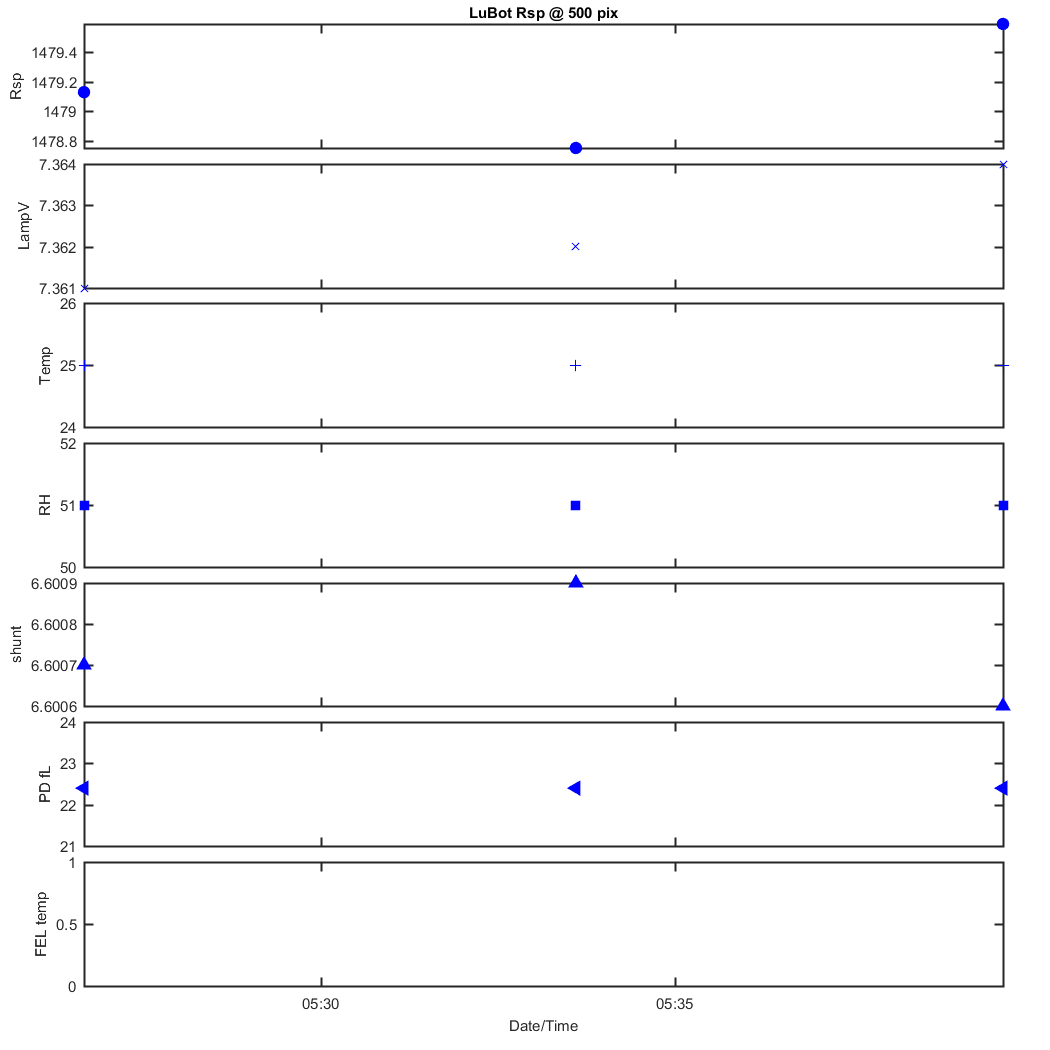 LuBot Rsp @ 500 pix

Rsp
1479.4
1479.2
1479
1478.8

LampV
7.364
7.363
7.362
7.361

Temp
26
25
24

RH
52
51
50

shunt
6.6009
6.6008
6.6007
6.6006

PD fL
24
23
22
21

FEL temp
1
0.5
0

05:30
05:35
Date/Time